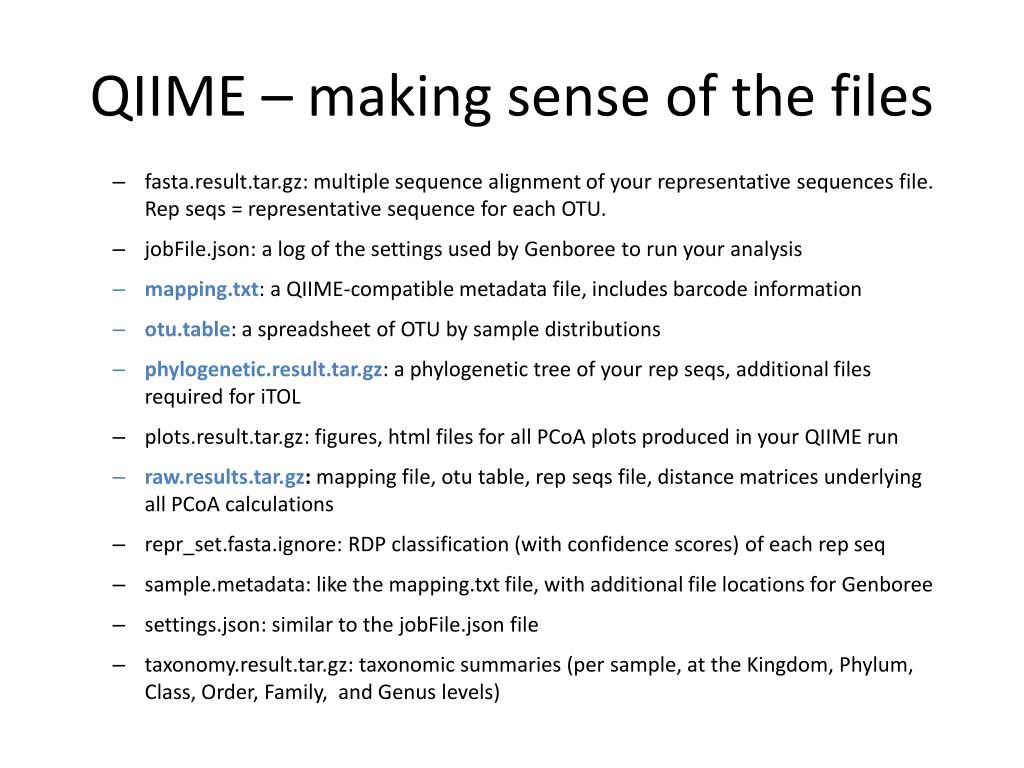 QIIME – making sense of the files

– fasta.result.tar.gz: multiple sequence alignment of your representative sequences file. Rep seqs = representative sequence for each OTU.

– jobFile.json: a log of the settings used by Genboree to run your analysis

– mapping.txt: a QIIME-compatible metadata file, includes barcode information

– otu.table: a spreadsheet of OTU by sample distributions

– phylogenetic.result.tar.gz: a phylogenetic tree of your rep seqs, additional files required for iTOL

– plots.result.tar.gz: figures, html files for all PCoA plots produced in your QIIME run

– raw.results.tar.gz: mapping file, otu table, rep seqs file, distance matrices underlying all PCoA calculations

– repr_set.fasta.ignore: RDP classification (with confidence scores) of each rep seq

– sample.metadata: like the mapping.txt file, with additional file locations for Genboree

– settings.json: similar to the jobFile.json file

– taxonomy.result.tar.gz: taxonomic summaries (per sample, at the Kingdom, Phylum, Class, Order, Family, and Genus levels)